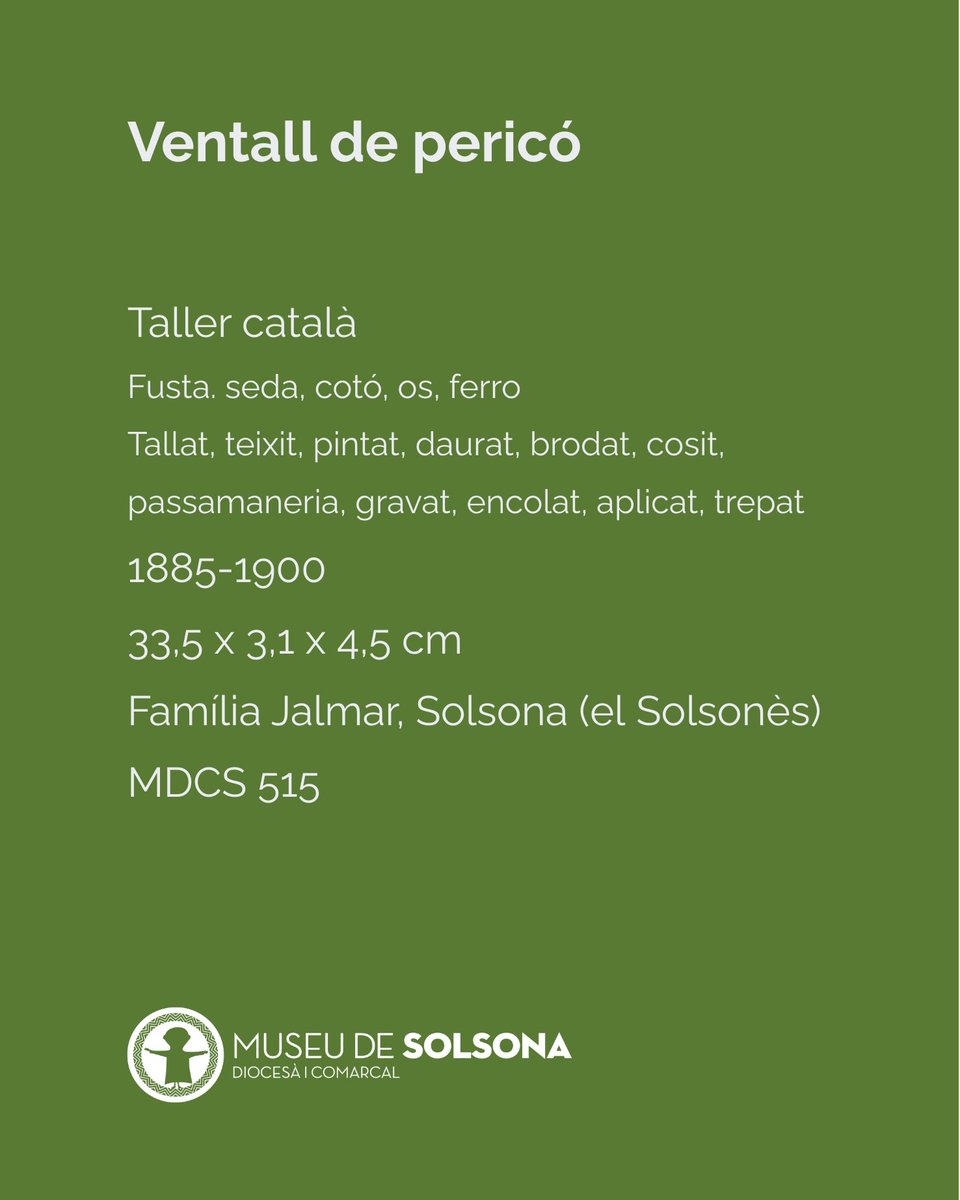 Ventall de pericó

Taller català

Fusta. seda, cotó, os, ferro

Tallat, teixit, pintat, daurat, brodat, cosit, passamaneria, gravat, encolat, aplicat, trepat

1885-1900

33,5 x 3,1 x 4,5 cm

Família Jalmar, Solsona (el Solsonès)

MDCS 515

MUSEU DE SOLSONA
DIOCESÀ I COMARCAL